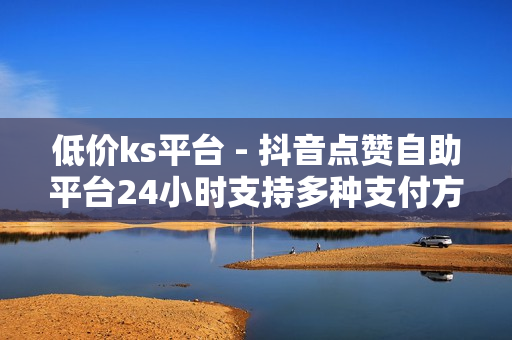 低价ks平台 - 抖音点赞自助平台24小时支持多种支付方